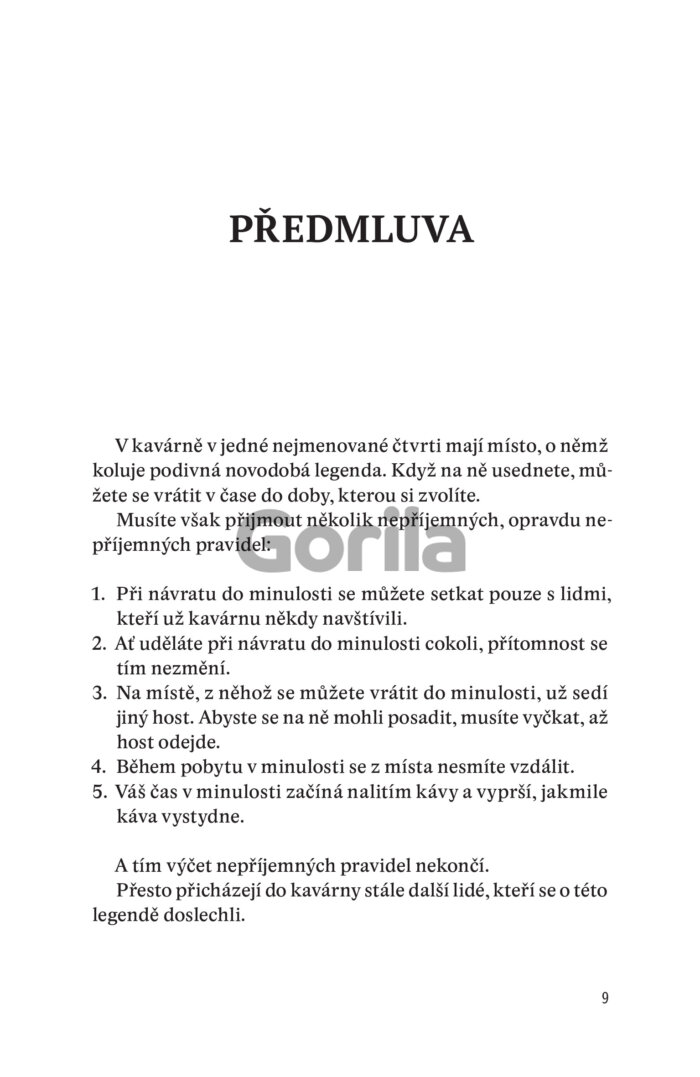 PŘEDMLUVA

V kavárně v jedné nejmenované čtvrti mají místo, o němž koluje podivná novodobá legenda. Když na ně usednete, můžete se vrátit v čase do doby, kterou si zvolíte.

Musíte však přijmout několik nepříjemných, opravdu nepříjemných pravidel:

Gorila

1. Při návratu do minulosti se můžete setkat pouze s lidmi, kteří už kavárnu někdy navštívili.
2. Ať uděláte při návratu do minulosti cokoli, přítomnost se tím nezmění.
3. Na místě, z něhož se můžete vrátit do minulosti, už sedí jiný host. Abyste se na ně mohli posadit, musíte vyčkat, až host odejde.
4. Během pobytu v minulosti se z místa nesmíte vzdálit.
5. Váš čas v minulosti začíná nalitím kávy a vyprší, jakmile káva vystydne.

A tím výčet nepříjemných pravidel nekončí.

Přesto přicházejí do kavárny stále další lidé, kteří se o této legendě doslechli.

9